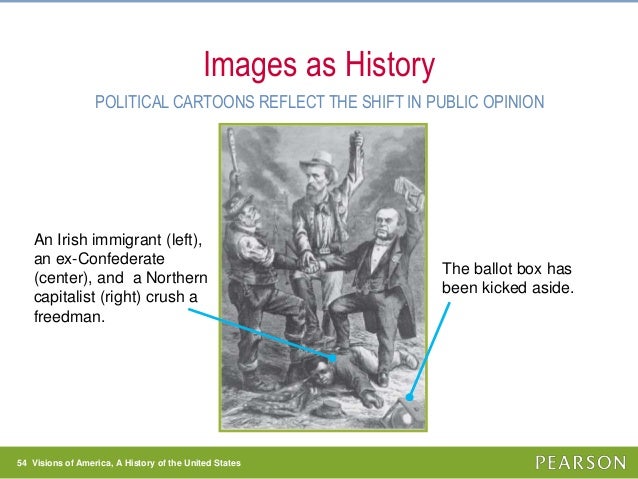 Images as History

POLITICAL CARTOONS REFLECT THE SHIFT IN PUBLIC OPINION

An Irish immigrant (left), an ex-Confederate (center), and a Northern capitalist (right) crush a freedman.

The ballot box has been kicked aside.

54 Visions of America, A History of the United States

PEARSON